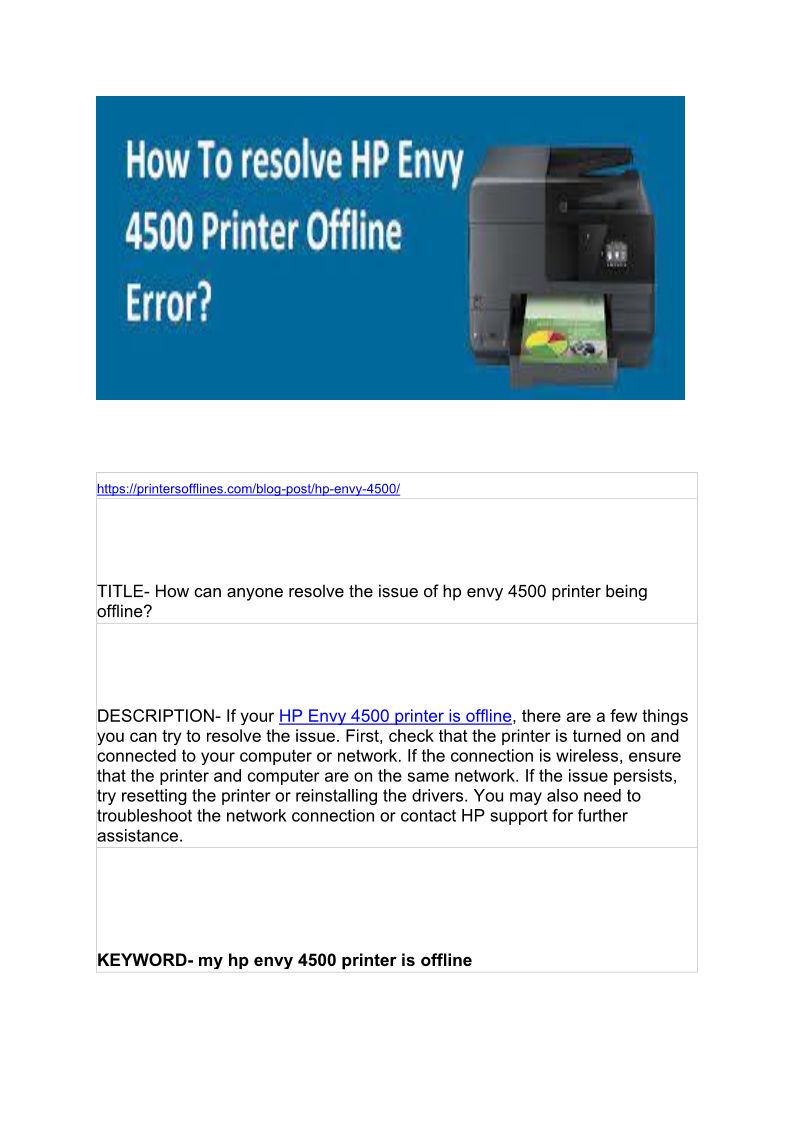 How To resolve HP Envy 4500 Printer Offline Error?

https://printersofflines.com/blog-post/hp-envy-4500/

TITLE- How can anyone resolve the issue of hp envy 4500 printer being offline?

DESCRIPTION- If your HP Envy 4500 printer is offline, there are a few things you can try to resolve the issue. First, check that the printer is turned on and connected to your computer or network. If the connection is wireless, ensure that the printer and computer are on the same network. If the issue persists, try resetting the printer or reinstalling the drivers. You may also need to troubleshoot the network connection or contact HP support for further assistance.

KEYWORD- my hp envy 4500 printer is offline